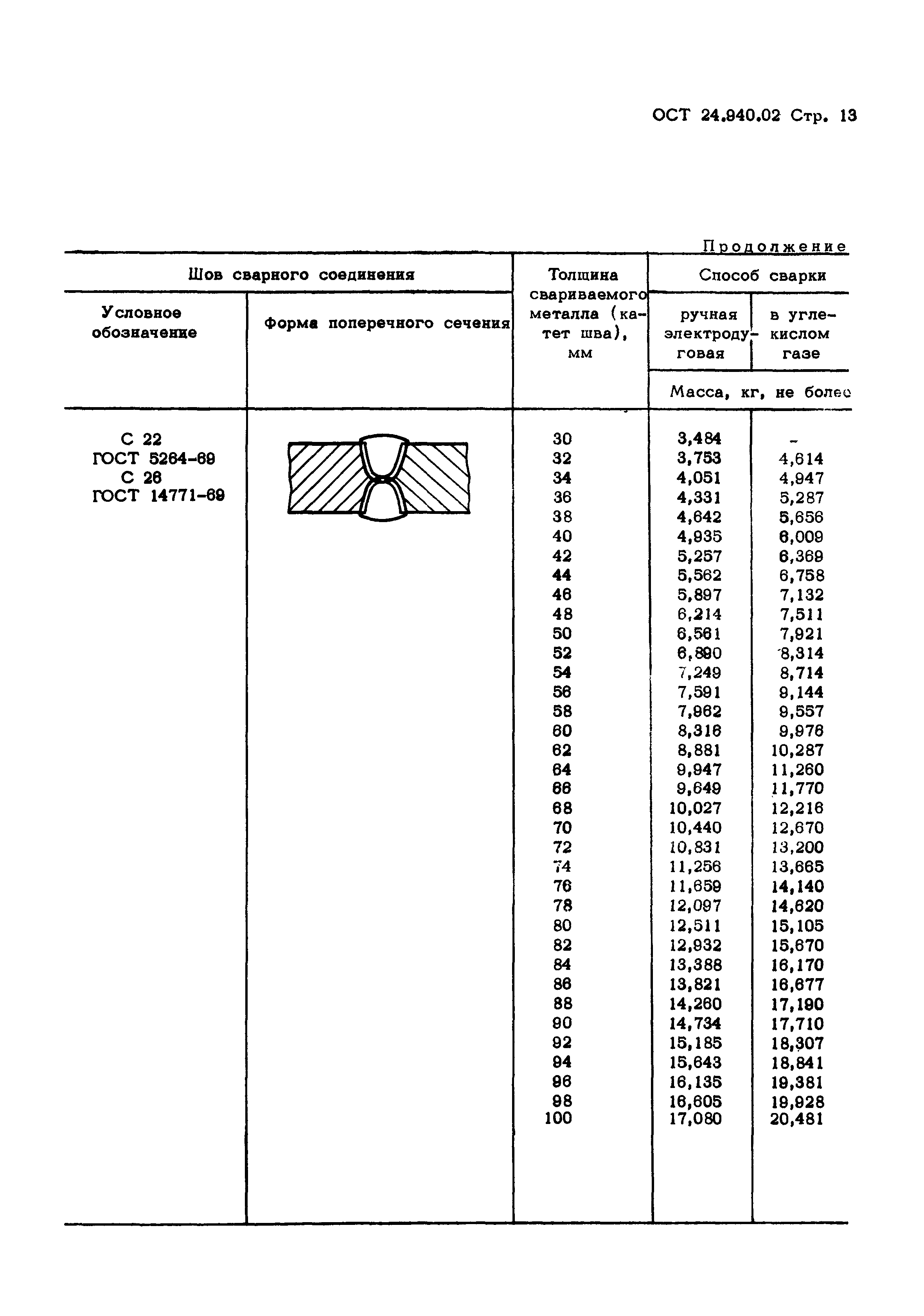 ОСТ 24.940.02 Стр. 13

Продолжение

| Шов сварного соединения | | Толщина свариваемого металла (катет шва), мм | Способ сварки | |
|---|---|---|---|---|
| Условное обозначение | Форма поперечного сечения | | ручная электродуговая | в углекислом газе |
| | | | Масса, кг, не более | |
| С 22 ГОСТ 5264-69 С 26 ГОСТ 14771-69 | | 30 | 3,484 | - |
| | | 32 | 3,753 | 4,614 |
| | | 34 | 4,051 | 4,947 |
| | | 36 | 4,331 | 5,287 |
| | | 38 | 4,642 | 5,656 |
| | | 40 | 4,935 | 6,009 |
| | | 42 | 5,257 | 6,369 |
| | | 44 | 5,562 | 6,758 |
| | | 46 | 5,897 | 7,132 |
| | | 48 | 6,214 | 7,511 |
| | | 50 | 6,561 | 7,921 |
| | | 52 | 6,890 | 8,314 |
| | | 54 | 7,249 | 8,714 |
| | | 56 | 7,591 | 9,144 |
| | | 58 | 7,962 | 9,557 |
| | | 60 | 8,316 | 9,976 |
| | | 62 | 8,881 | 10,287 |
| | | 64 | 9,947 | 11,260 |
| | | 66 | 9,649 | 11,770 |
| | | 68 | 10,027 | 12,216 |
| | | 70 | 10,440 | 12,670 |
| | | 72 | 10,831 | 13,200 |
| | | 74 | 11,256 | 13,665 |
| | | 76 | 11,659 | 14,140 |
| | | 78 | 12,097 | 14,620 |
| | | 80 | 12,511 | 15,105 |
| | | 82 | 12,932 | 15,670 |
| | | 84 | 13,388 | 16,170 |
| | | 86 | 13,821 | 16,677 |
| | | 88 | 14,260 | 17,190 |
| | | 90 | 14,734 | 17,710 |
| | | 92 | 15,185 | 18,307 |
| | | 94 | 15,643 | 18,841 |
| | | 96 | 16,135 | 19,381 |
| | | 98 | 16,605 | 19,928 |
| | | 100 | 17,080 | 20,481 |